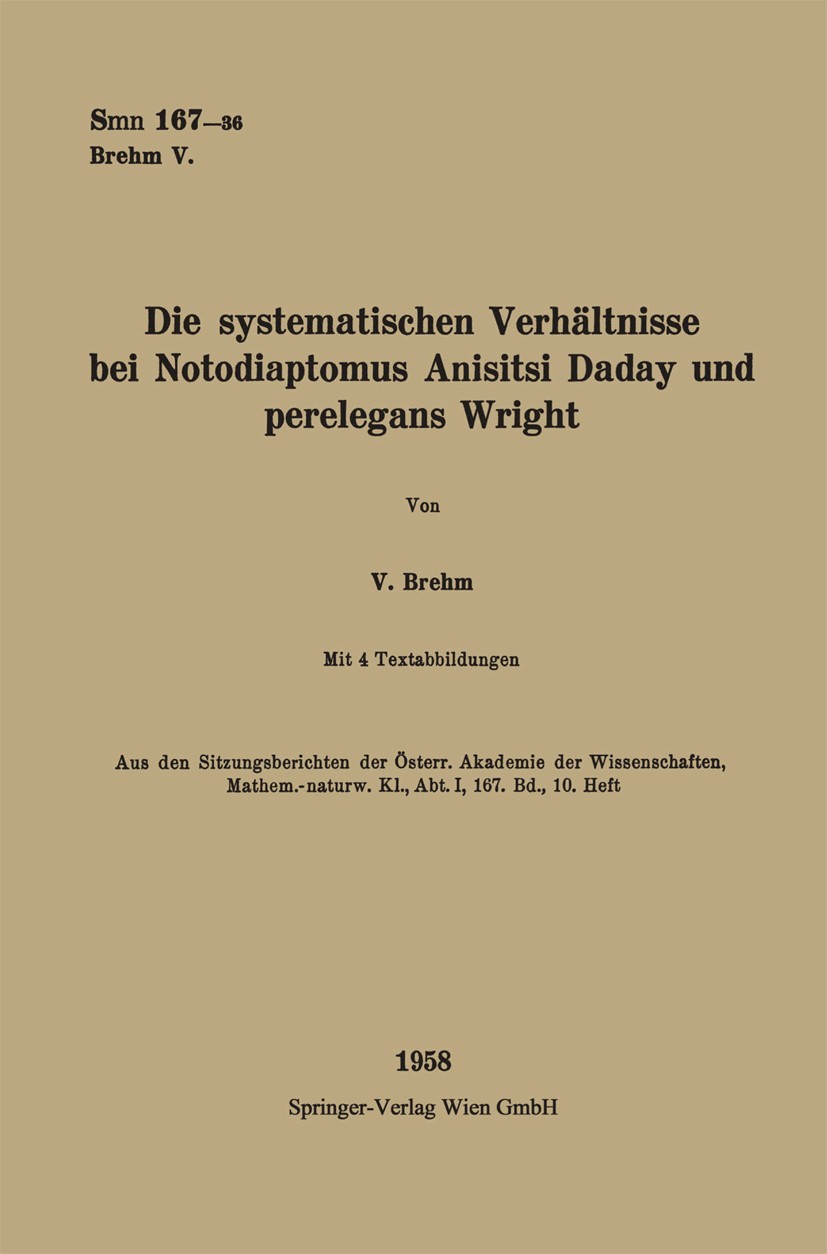 Smn 167—36
Brehm V.

Die systematischen Verhältnisse bei Notodiaptomus Anisitsi Daday und perelegans Wright

Von

V. Brehm

Mit 4 Textabbildungen

Aus den Sitzungsberichten der Österr. Akademie der Wissenschaften, Mathem.-naturw. Kl., Abt. I, 167. Bd., 10. Heft

1958
Springer-Verlag Wien GmbH